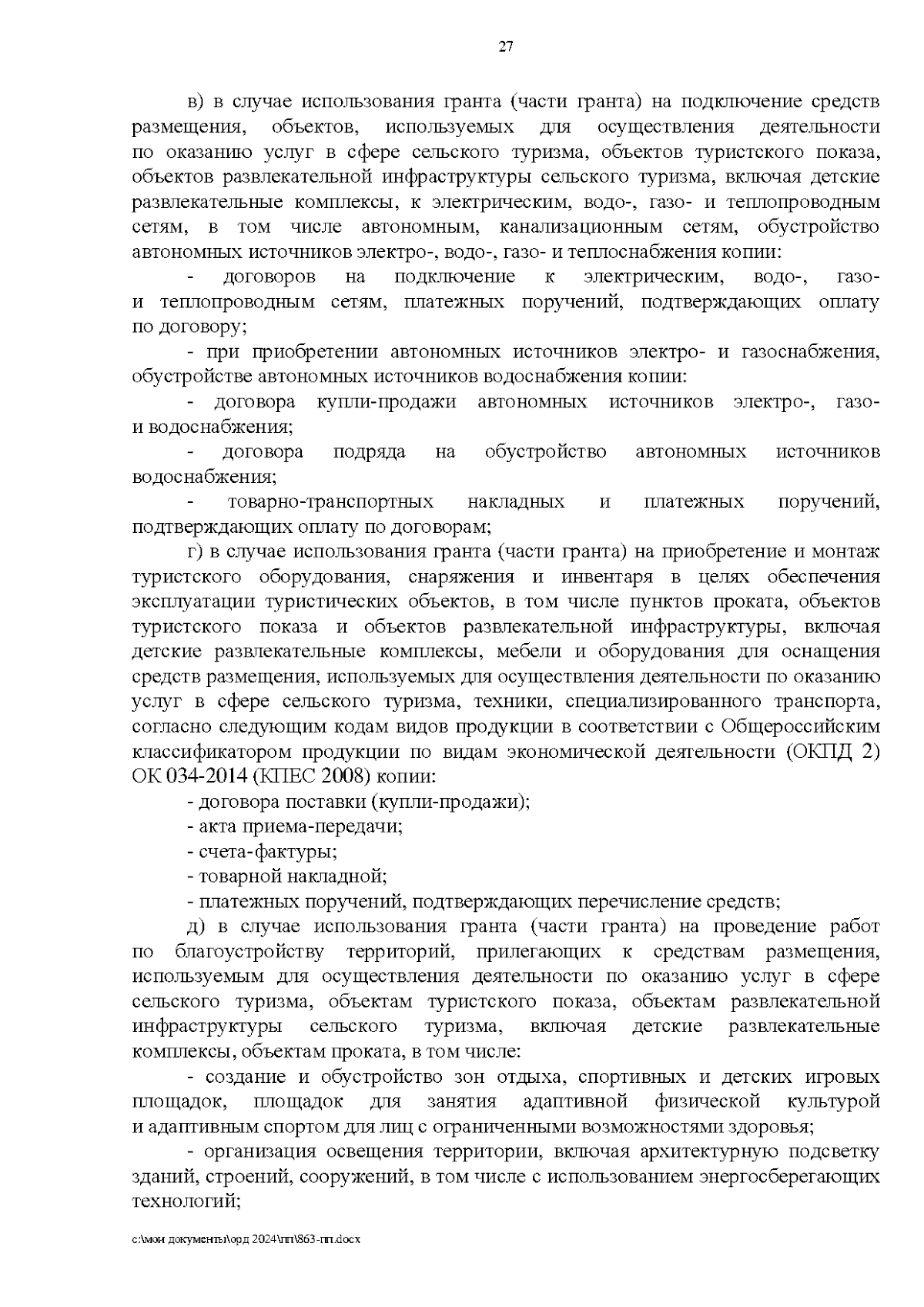 27

в) в случае использования гранта (части гранта) на подключение средств размещения, объектов, используемых для осуществления деятельности по оказанию услуг в сфере сельского туризма, объектов туристского показа, объектов развлекательной инфраструктуры сельского туризма, включая детские развлекательные комплексы, к электрическим, водо-, газо- и теплопроводным сетям, в том числе автономным, канализационным сетям, обустройство автономных источников электро-, водо-, газо- и теплоснабжения копии:

- договоров на подключение к электрическим, водо-, газо- и теплопроводным сетям, платежных поручений, подтверждающих оплату по договору;

- при приобретении автономных источников электро- и газоснабжения, обустройстве автономных источников водоснабжения копии:

- договора купли-продажи автономных источников электро-, газо- и водоснабжения;

- договора подряда на обустройство автономных источников водоснабжения;

- товарно-транспортных накладных и платежных поручений, подтверждающих оплату по договорам;

г) в случае использования гранта (части гранта) на приобретение и монтаж туристского оборудования, снаряжения и инвентаря в целях обеспечения эксплуатации туристических объектов, в том числе пунктов проката, объектов туристского показа и объектов развлекательной инфраструктуры, включая детские развлекательные комплексы, мебели и оборудования для оснащения средств размещения, используемых для осуществления деятельности по оказанию услуг в сфере сельского туризма, техники, специализированного транспорта, согласно следующим кодам видов продукции в соответствии с Общероссийским классификатором продукции по видам экономической деятельности (ОКПД 2) ОК 034-2014 (КПЕС 2008) копии:

- договора поставки (купли-продажи);

- акта приема-передачи;

- счета-фактуры;

- товарной накладной;

- платежных поручений, подтверждающих перечисление средств;

д) в случае использования гранта (части гранта) на проведение работ по благоустройству территорий, прилегающих к средствам размещения, используемым для осуществления деятельности по оказанию услуг в сфере сельского туризма, объектам туристского показа, объектам развлекательной инфраструктуры сельского туризма, включая детские развлекательные комплексы, объектам проката, в том числе:

- создание и обустройство зон отдыха, спортивных и детских игровых площадок, площадок для занятия адаптивной физической культурой и адаптивным спортом для лиц с ограниченными возможностями здоровья;

- организация освещения территории, включая архитектурную подсветку зданий, строений, сооружений, в том числе с использованием энергосберегающих технологий;

c:\мои документы\орд 2024\пп\863-пп.docx